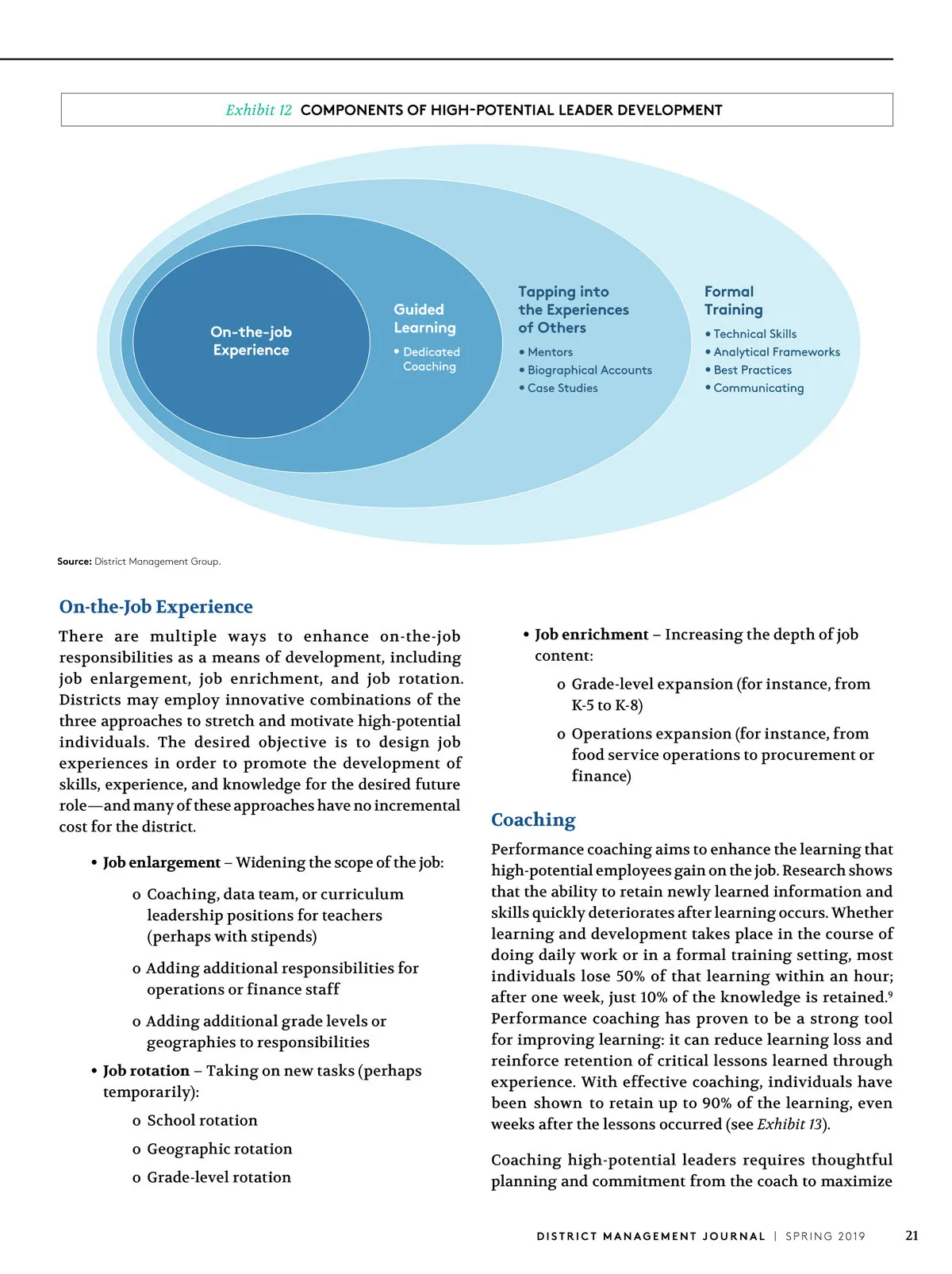 Exhibit 12 COMPONENTS OF HIGH-POTENTIAL LEADER DEVELOPMENT

On-the-job Experience

Guided Learning
• Dedicated Coaching

Tapping into the Experiences of Others
• Mentors
• Biographical Accounts
• Case Studies

Formal Training
• Technical Skills
• Analytical Frameworks
• Best Practices
• Communicating

Source: District Management Group.

On-the-Job Experience

There are multiple ways to enhance on-the-job responsibilities as a means of development, including job enlargement, job enrichment, and job rotation. Districts may employ innovative combinations of the three approaches to stretch and motivate high-potential individuals. The desired objective is to design job experiences in order to promote the development of skills, experience, and knowledge for the desired future role—and many of these approaches have no incremental cost for the district.

• Job enlargement – Widening the scope of the job:

o Coaching, data team, or curriculum leadership positions for teachers (perhaps with stipends)

o Adding additional responsibilities for operations or finance staff

o Adding additional grade levels or geographies to responsibilities

• Job rotation – Taking on new tasks (perhaps temporarily):

o School rotation

o Geographic rotation

o Grade-level rotation

• Job enrichment – Increasing the depth of job content:

o Grade-level expansion (for instance, from K-5 to K-8)

o Operations expansion (for instance, from food service operations to procurement or finance)

Coaching

Performance coaching aims to enhance the learning that high-potential employees gain on the job. Research shows that the ability to retain newly learned information and skills quickly deteriorates after learning occurs. Whether learning and development takes place in the course of doing daily work or in a formal training setting, most individuals lose 50% of that learning within an hour; after one week, just 10% of the knowledge is retained.$^9$ Performance coaching has proven to be a strong tool for improving learning: it can reduce learning loss and reinforce retention of critical lessons learned through experience. With effective coaching, individuals have been shown to retain up to 90% of the learning, even weeks after the lessons occurred (see Exhibit 13).

Coaching high-potential leaders requires thoughtful planning and commitment from the coach to maximize

DISTRICT MANAGEMENT JOURNAL | SPRING 2019 21